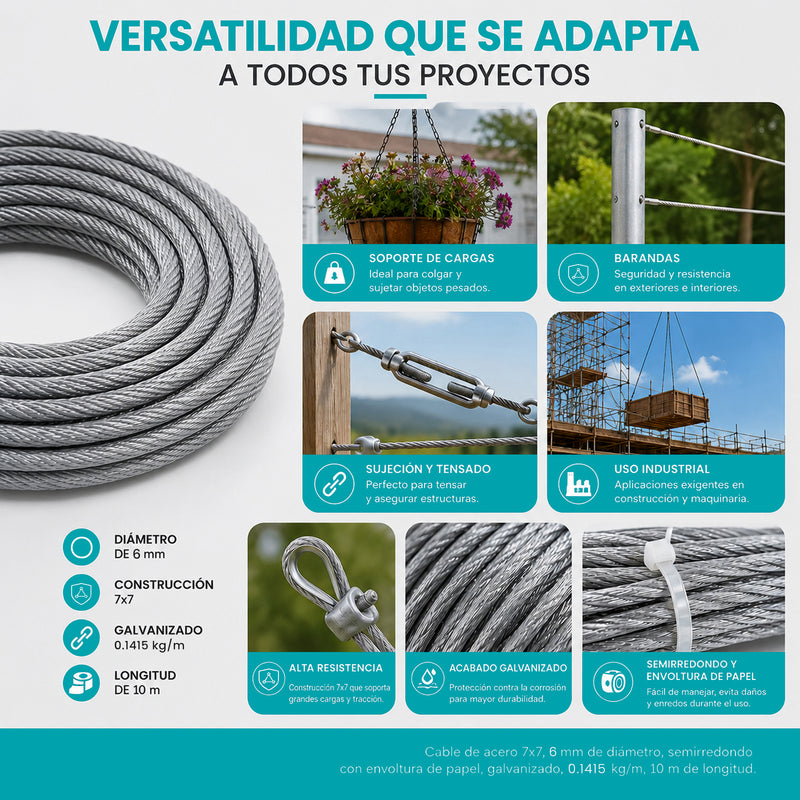 VERSATILIDAD QUE SE ADAPTA
A TODOS TUS PROYECTOS

SOPORTE DE CARGAS
Ideal para colgar y sujetar objetos pesados.

BARANDAS
Seguridad y resistencia en exteriores e interiores.

SUJECIÓN Y TENSADO
Perfecto para tensar y asegurar estructuras.

USO INDUSTRIAL
Aplicaciones exigentes en construcción y maquinaria.

DIÁMETRO
DE 6 mm

CONSTRUCCIÓN
7x7

GALVANIZADO
0.1415 kg/m

LONGITUD
DE 10 m

ALTA RESISTENCIA
Construcción 7x7 que soporta grandes cargas y tracción.

ACABADO GALVANIZADO
Protección contra la corrosión para mayor durabilidad.

SEMIRREDONDO Y ENVOLTURA DE PAPEL
Fácil de manejar, evita daños y enredos durante el uso.

Cable de acero 7x7, 6 mm de diámetro, semirredondo con envoltura de papel, galvanizado, 0.1415 kg/m, 10 m de longitud.